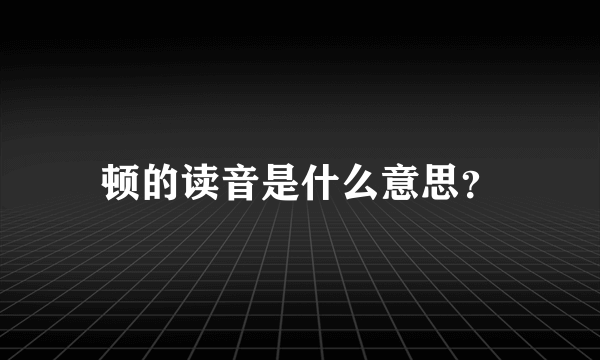 顿的读音是什么意思?